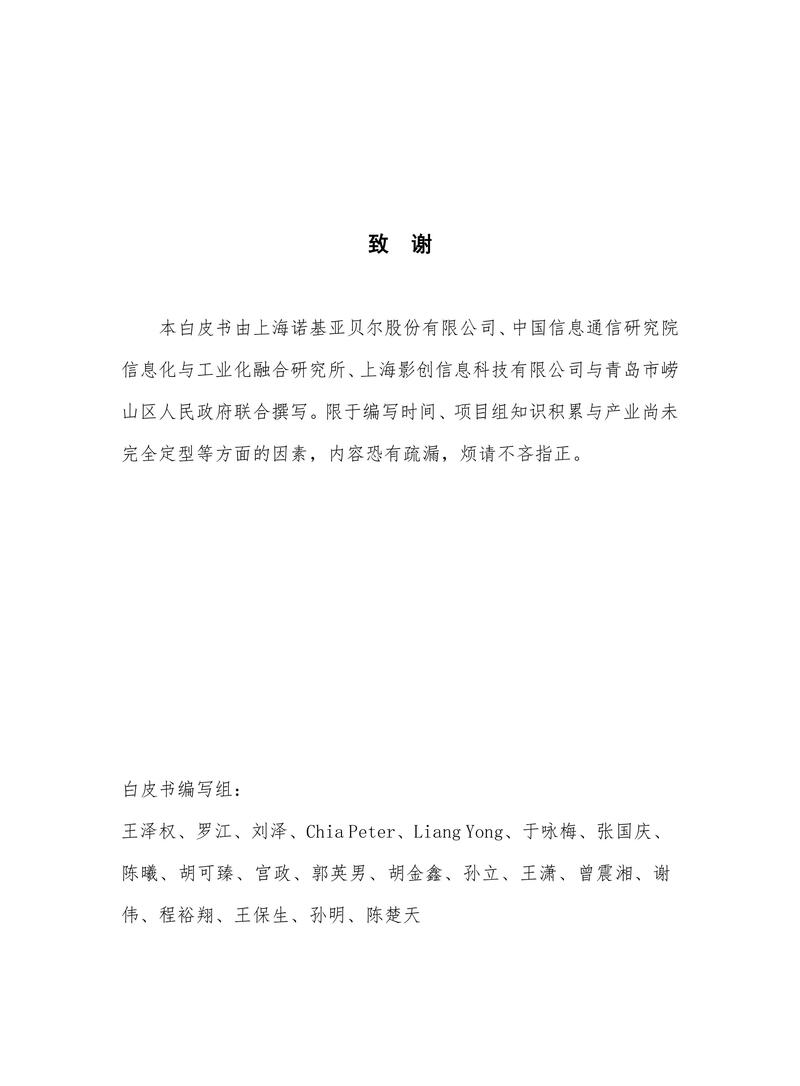 致 谢

本白皮书由上海诺基亚贝尔股份有限公司、中国信息通信研究院信息化与工业化融合研究所、上海影创信息科技有限公司与青岛市崂山区人民政府联合撰写。限于编写时间、项目组知识积累与产业尚未完全定型等方面的因素，内容恐有疏漏，烦请不吝指正。

白皮书编写组：

王泽权、罗江、刘泽、Chia Peter、Liang Yong、于咏梅、张国庆、陈曦、胡可臻、宫政、郭英男、胡金鑫、孙立、王潇、曾震湘、谢伟、程裕翔、王保生、孙明、陈楚天